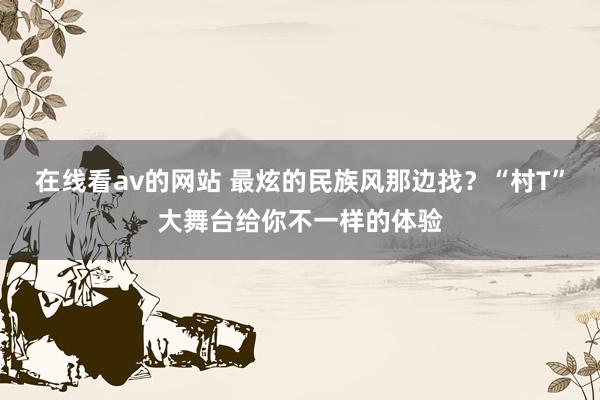 在线看av的网站 最炫的民族风那边找？“村T”大舞台给你不一样的体验